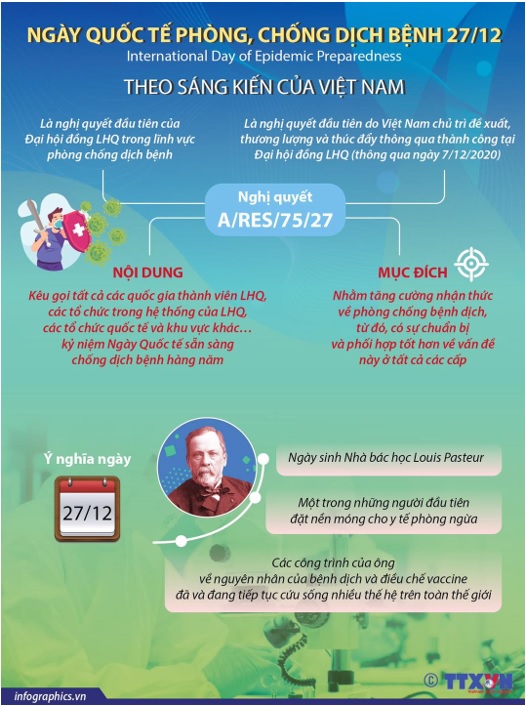 NGÀY QUỐC TẾ PHÒNG, CHỐNG DỊCH BỆNH 27/12
International Day of Epidemic Preparedness

THEO SÁNG KIẾN CỦA VIỆT NAM

Là nghị quyết đầu tiên của Đại hội đồng LHQ trong lĩnh vực phòng chống dịch bệnh

Là nghị quyết đầu tiên do Việt Nam chủ trì đề xuất, thương lượng và thúc đẩy thông qua thành công tại Đại hội đồng LHQ (thông qua ngày 7/12/2020)

Nghị quyết
A/RES/75/27

NỘI DUNG

Kêu gọi tất cả các quốc gia thành viên LHQ, các tổ chức trong hệ thống của LHQ, các tổ chức quốc tế và khu vực khác... kỷ niệm Ngày Quốc tế sẵn sàng chống dịch bệnh hàng năm

MỤC ĐÍCH

Nhằm tăng cường nhận thức về phòng chống bệnh dịch, từ đó, có sự chuẩn bị và phối hợp tốt hơn về vấn đề này ở tất cả các cấp

Ý nghĩa ngày

27/12

Ngày sinh Nhà bác học Louis Pasteur

Một trong những người đầu tiên đặt nền móng cho y tế phòng ngừa

Các công trình của ông về nguyên nhân của bệnh dịch và điều chế vaccine đã và đang tiếp tục cứu sống nhiều thế hệ trên toàn thế giới

infographics.vn

© TTXVN